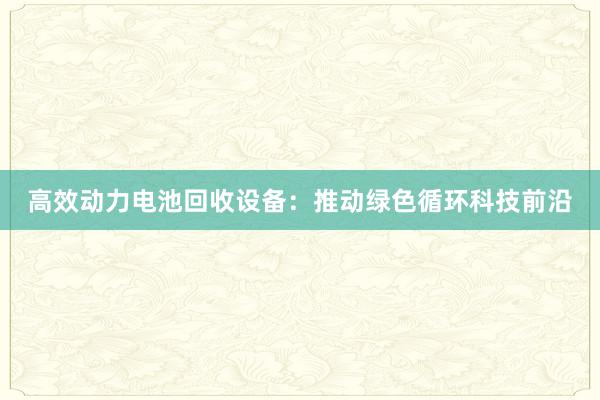 高效动力电池回收设备：推动绿色循环科技前沿